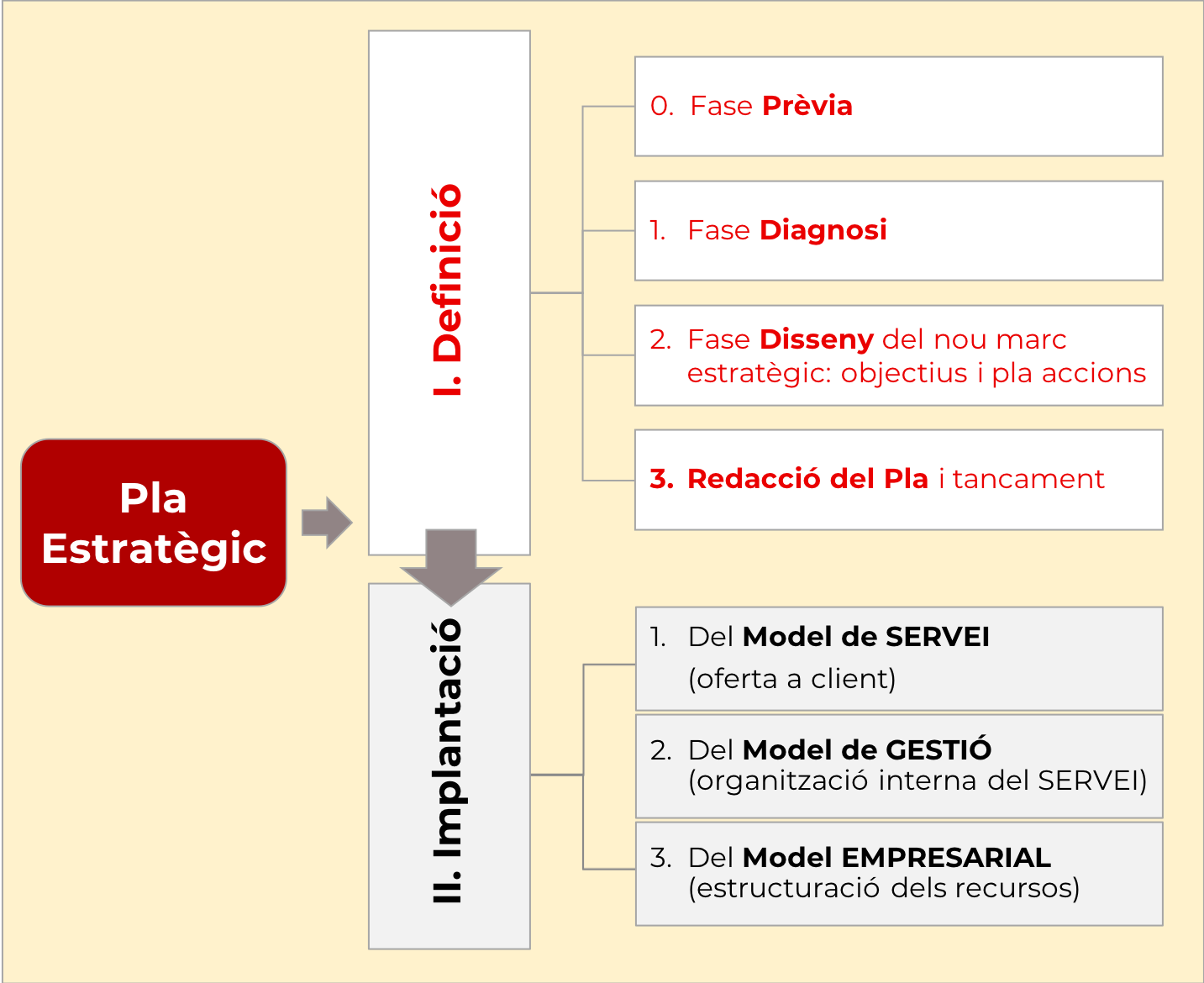 Pla Estratègic

I. Definició

0. Fase Prèvia

1. Fase Diagnosi

2. Fase Disseny del nou marc estratègic: objectius i pla accions

3. Redacció del Pla i tancament

II. Implantació

1. Del Model de SERVEI (oferta a client)

2. Del Model de GESTIÓ (organització interna del SERVEI)

3. Del Model EMPRESARIAL (estructuració dels recursos)